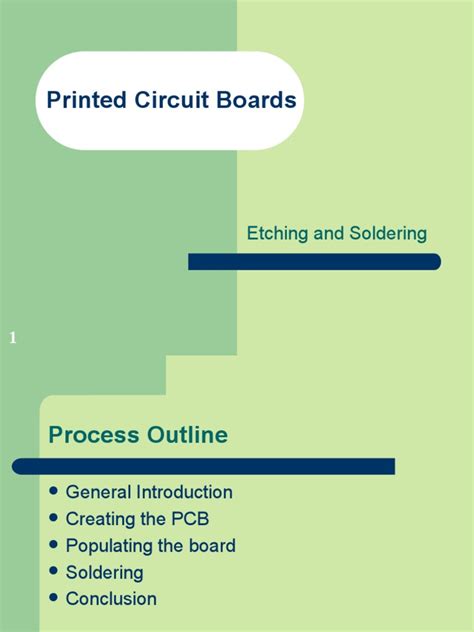 Printed Circuit Boards

Etching and Soldering

1

Process Outline

• General Introduction
• Creating the PCB
• Populating the board
• Soldering
• Conclusion